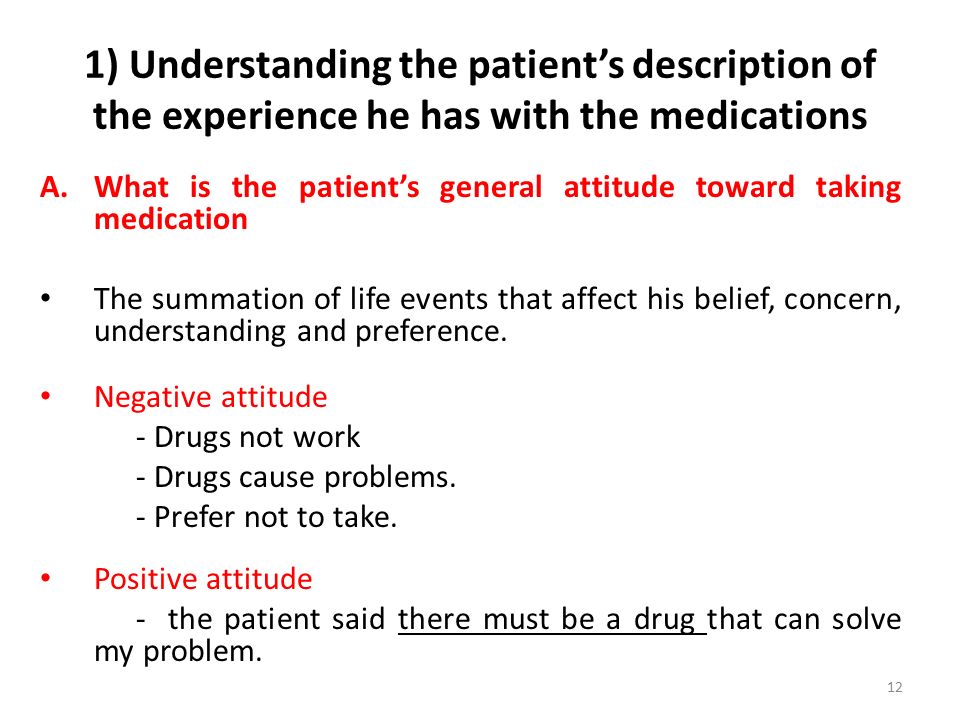 1) Understanding the patient's description of the experience he has with the medications

A. What is the patient's general attitude toward taking medication

• The summation of life events that affect his belief, concern, understanding and preference.

• Negative attitude
- Drugs not work
- Drugs cause problems.
- Prefer not to take.

• Positive attitude
- the patient said there must be a drug that can solve my problem.

12